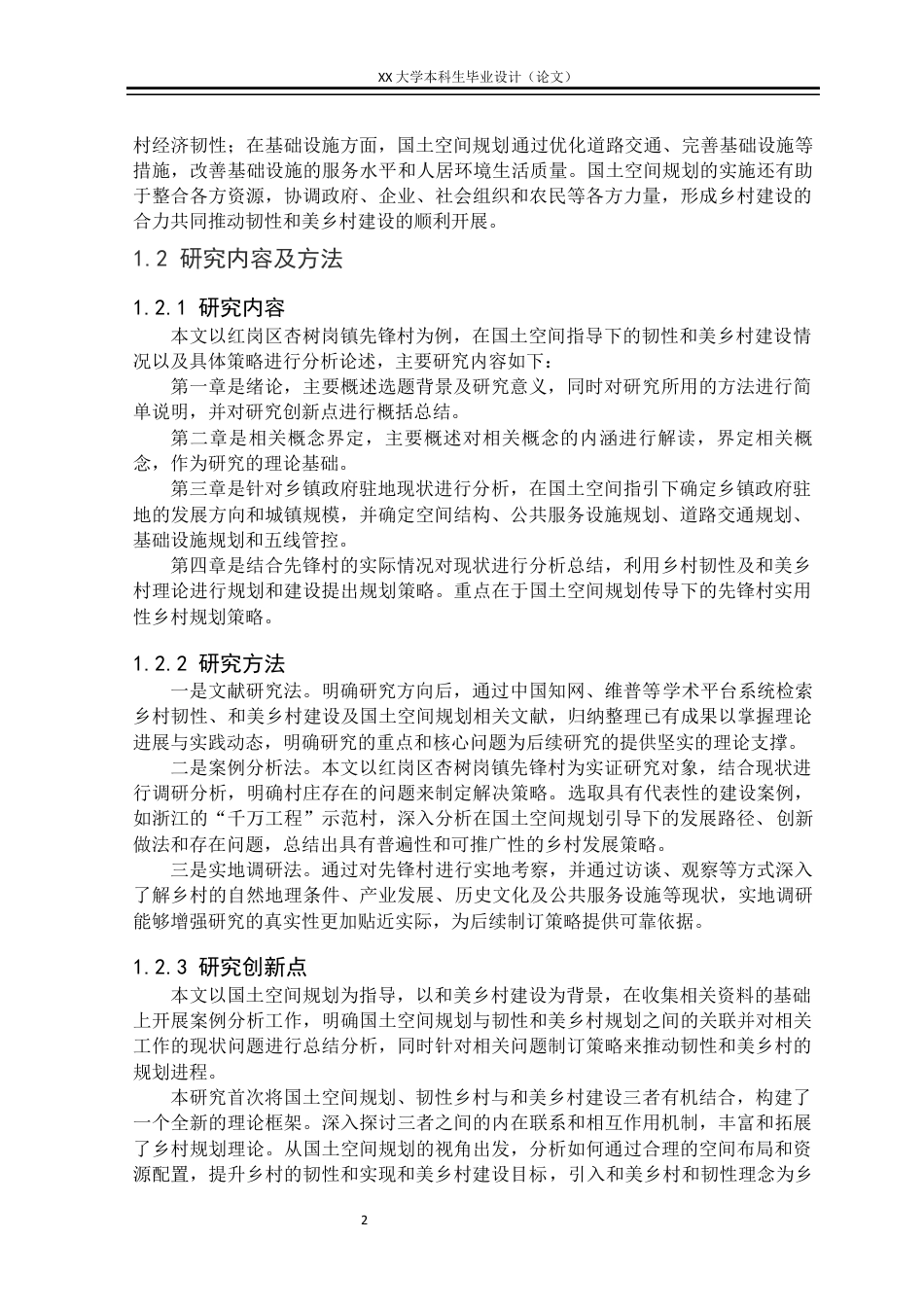 XX 大学本科生毕业设计（论文）

村经济韧性；在基础设施方面，国土空间规划通过优化道路交通、完善基础设施等措施，改善基础设施的服务水平和人居环境生活质量。国土空间规划的实施还有助于整合各方资源，协调政府、企业、社会组织和农民等各方力量，形成乡村建设的合力共同推动韧性和美乡村建设的顺利开展。

1.2 研究内容及方法

1.2.1 研究内容

本文以红岗区杏树岗镇先锋村为例，在国土空间指导下的韧性和美乡村建设情况以及具体策略进行分析论述，主要研究内容如下：

第一章是绪论，主要概述选题背景及研究意义，同时对研究所用的方法进行简单说明，并对研究创新点进行概括总结。

第二章是相关概念界定，主要概述对相关概念的内涵进行解读，界定相关概念，作为研究的理论基础。

第三章是针对乡镇政府驻地现状进行分析，在国土空间指引下确定乡镇政府驻地的发展方向和城镇规模，并确定空间结构、公共服务设施规划、道路交通规划、基础设施规划和五线管控。

第四章是结合先锋村的实际情况对现状进行分析总结，利用乡村韧性及和美乡村理论进行规划和建设提出规划策略。重点在于国土空间规划传导下的先锋村实用性乡村规划策略。

1.2.2 研究方法

一是文献研究法。明确研究方向后，通过中国知网、维普等学术平台系统检索乡村韧性、和美乡村建设及国土空间规划相关文献，归纳整理已有成果以掌握理论进展与实践动态，明确研究的重点和核心问题为后续研究的提供坚实的理论支撑。

二是案例分析法。本文以红岗区杏树岗镇先锋村为实证研究对象，结合现状进行调研分析，明确村庄存在的问题来制定解决策略。选取具有代表性的建设案例，如浙江的“千万工程”示范村，深入分析在国土空间规划引导下的发展路径、创新做法和存在问题，总结出具有普遍性和可推广性的乡村发展策略。

三是实地调研法。通过对先锋村进行实地考察，并通过访谈、观察等方式深入了解乡村的自然地理条件、产业发展、历史文化及公共服务设施等现状，实地调研能够增强研究的真实性更加贴近实际，为后续制订策略提供可靠依据。

1.2.3 研究创新点

本文以国土空间规划为指导，以和美乡村建设为背景，在收集相关资料的基础上开展案例分析工作，明确国土空间规划与韧性和美乡村规划之间的关联并对相关工作的现状问题进行总结分析，同时针对相关问题制订策略来推动韧性和美乡村的规划进程。

本研究首次将国土空间规划、韧性乡村与和美乡村建设三者有机结合，构建了一个全新的理论框架。深入探讨三者之间的内在联系和相互作用机制，丰富和拓展了乡村规划理论。从国土空间规划的视角出发，分析如何通过合理的空间布局和资源配置，提升乡村的韧性和实现和美乡村建设目标，引入和美乡村和韧性理念为乡

2